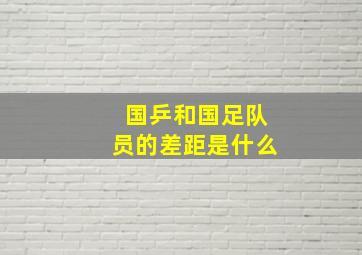 国乒和国足队员的差距是什么